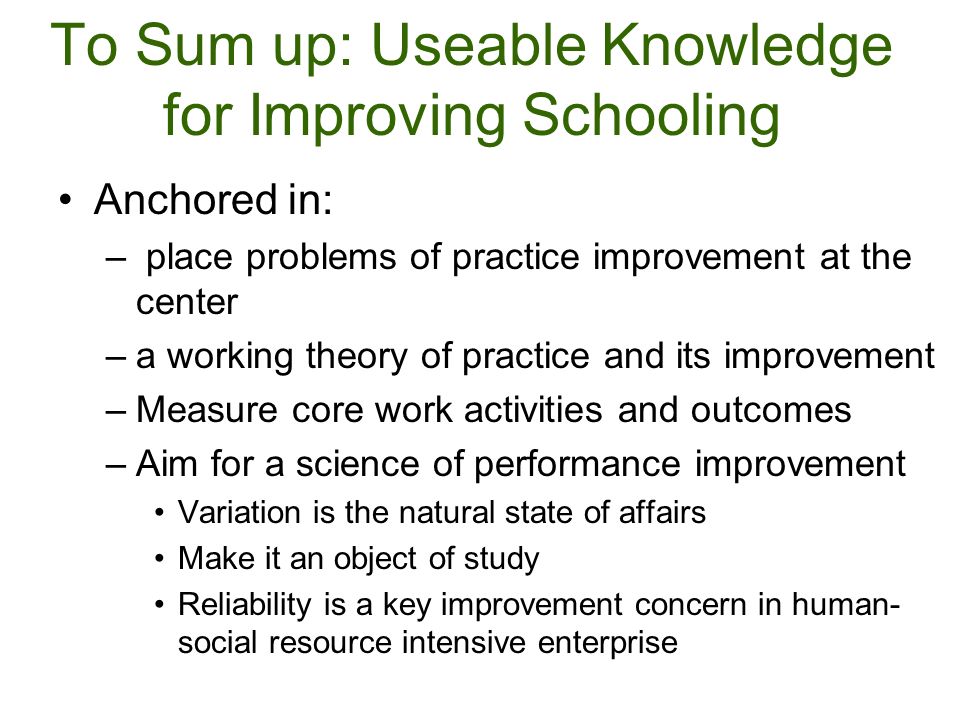 To Sum up: Useable Knowledge for Improving Schooling

• Anchored in:
– place problems of practice improvement at the center
– a working theory of practice and its improvement
– Measure core work activities and outcomes
– Aim for a science of performance improvement
• Variation is the natural state of affairs
• Make it an object of study
• Reliability is a key improvement concern in human-social resource intensive enterprise